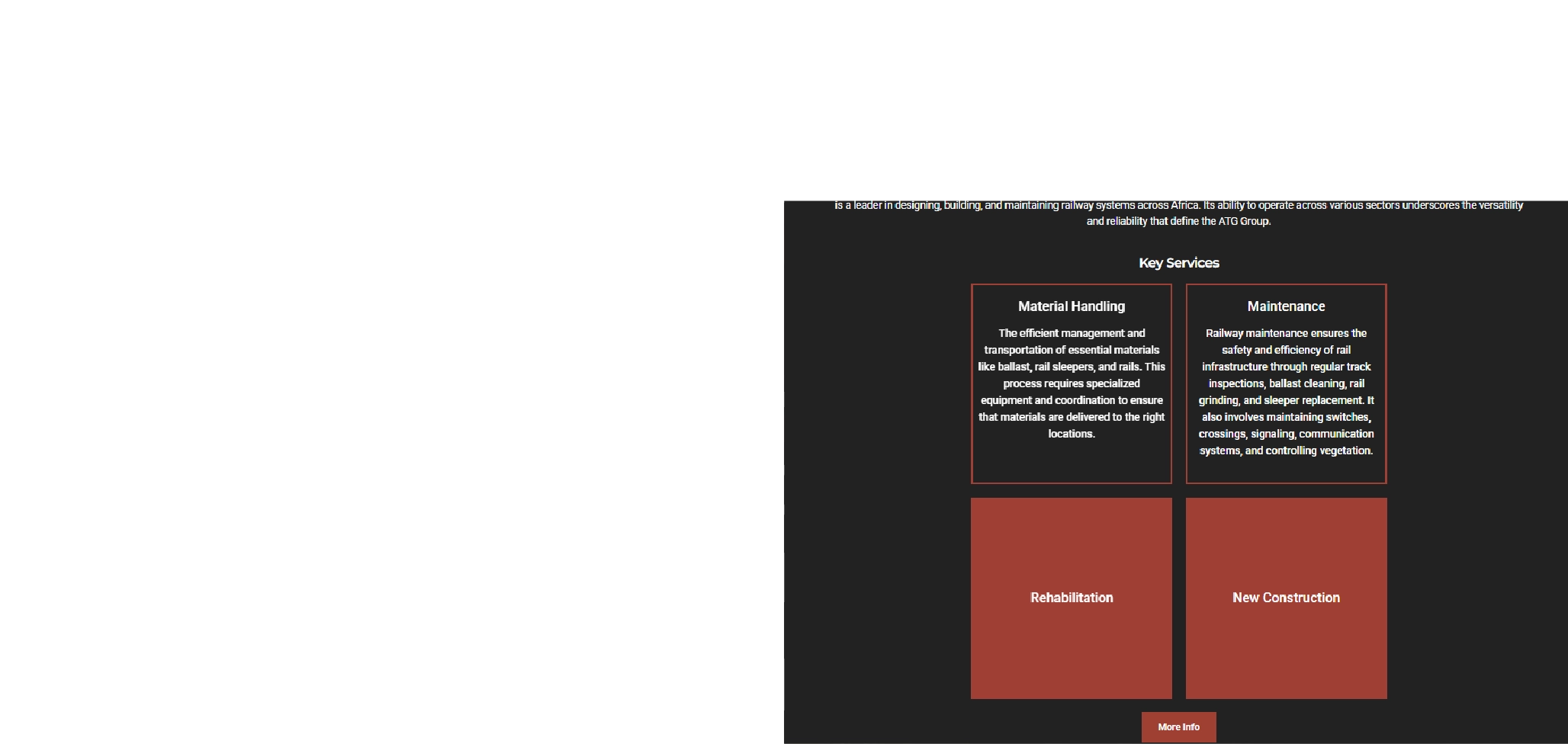 is a leader in designing, building, and maintaining railway systems across Africa. Its ability to operate across various sectors underscores the versatility and reliability that define the ATG Group.

Key Services

Material Handling

The efficient management and transportation of essential materials like ballast, rail sleepers, and rails. This process requires specialized equipment and coordination to ensure that materials are delivered to the right locations.

Maintenance

Railway maintenance ensures the safety and efficiency of rail infrastructure through regular track inspections, ballast cleaning, rail grinding, and sleeper replacement. It also involves maintaining switches, crossings, signaling, communication systems, and controlling vegetation.

Rehabilitation

New Construction

More Info